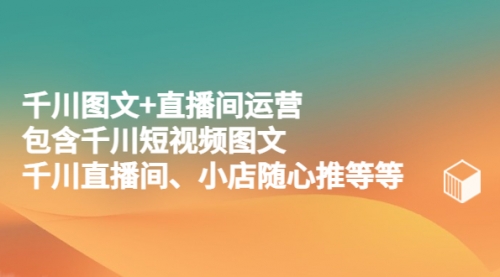 千川图文+直播间运营
包含千川短视频图文
千川直播间、小店随心推等等